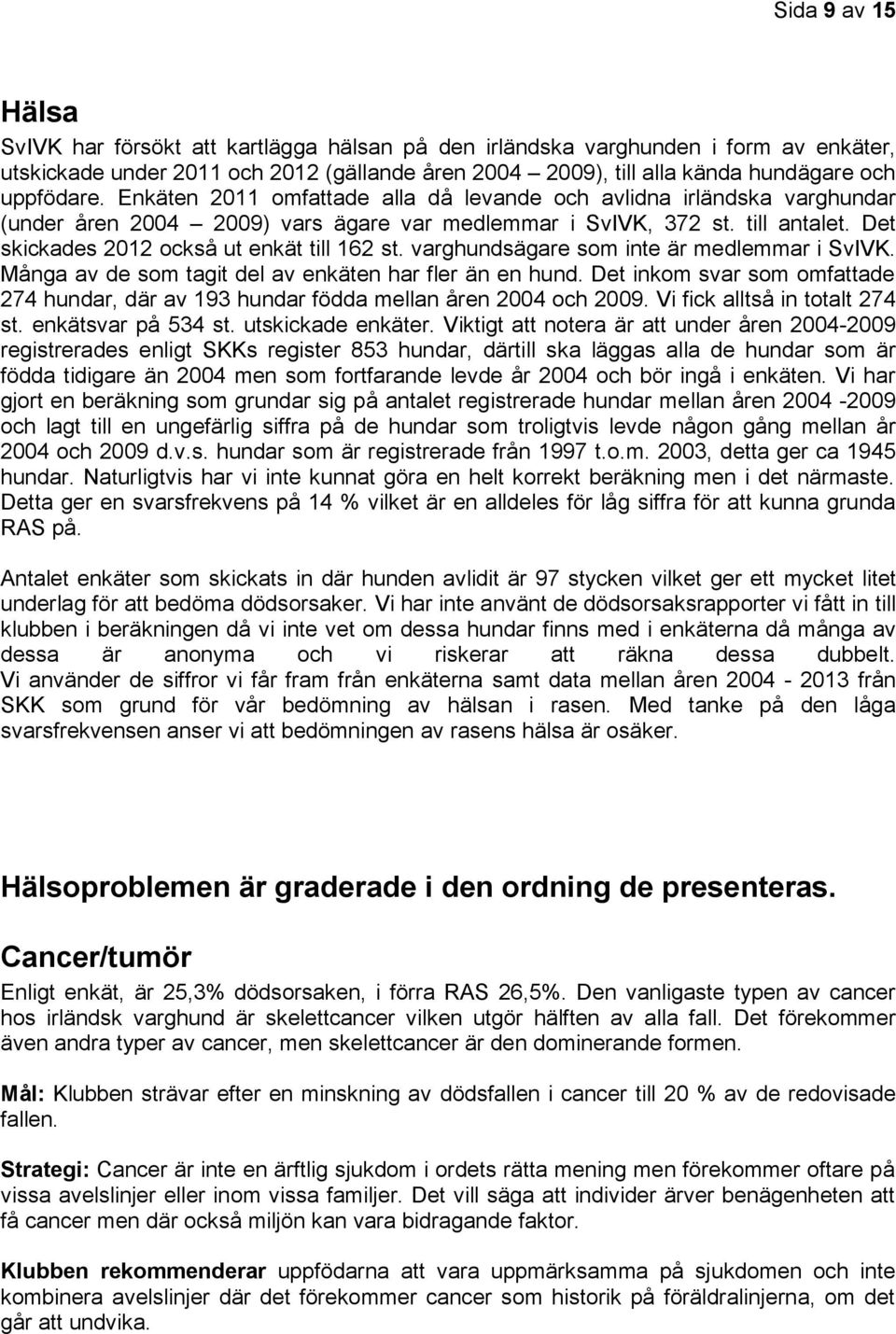 Sida 9 av 15

Hälsa

SvIVK har försökt att kartlägga hälsan på den irländska varghunden i form av enkäter, utskickade under 2011 och 2012 (gällande åren 2004 – 2009), till alla kända hundägare och uppfödare. Enkäten 2011 omfattade alla då levande och avlidna irländska varghundar (under åren 2004 – 2009) vars ägare var medlemmar i SvIVK, 372 st. till antalet. Det skickades 2012 också ut enkät till 162 st. varghundsägare som inte är medlemmar i SvIVK. Många av de som tagit del av enkäten har fler än en hund. Det inkom svar som omfattade 274 hundar, där av 193 hundar födda mellan åren 2004 och 2009. Vi fick alltså in totalt 274 st. enkätsvar på 534 st. utskickade enkäter. Viktigt att notera är att under åren 2004-2009 registrerades enligt SKKs register 853 hundar, därtill ska läggas alla de hundar som är födda tidigare än 2004 men som fortfarande levde år 2004 och bör ingå i enkäten. Vi har gjort en beräkning som grundar sig på antalet registrerade hundar mellan åren 2004 -2009 och lagt till en ungefärlig siffra på de hundar som troligtvis levde någon gång mellan år 2004 och 2009 d.v.s. hundar som är registrerade från 1997 t.o.m. 2003, detta ger ca 1945 hundar. Naturligtvis har vi inte kunnat göra en helt korrekt beräkning men i det närmaste. Detta ger en svarsfrekvens på 14 % vilket är en alldeles för låg siffra för att kunna grunda RAS på.

Antalet enkäter som skickats in där hunden avlidit är 97 stycken vilket ger ett mycket litet underlag för att bedöma dödsorsaker. Vi har inte använt de dödsorsaksrapporter vi fått in till klubben i beräkningen då vi inte vet om dessa hundar finns med i enkäterna då många av dessa är anonyma och vi riskerar att räkna dessa dubbelt. Vi använder de siffror vi får fram från enkäterna samt data mellan åren 2004 - 2013 från SKK som grund för vår bedömning av hälsan i rasen. Med tanke på den låga svarsfrekvensen anser vi att bedömningen av rasens hälsa är osäker.

Hälsoproblemen är graderade i den ordning de presenteras.

Cancer/tumör

Enligt enkät, är 25,3% dödsorsaken, i förra RAS 26,5%. Den vanligaste typen av cancer hos irländsk varghund är skelettcancer vilken utgör hälften av alla fall. Det förekommer även andra typer av cancer, men skelettcancer är den dominerande formen.

Mål: Klubben strävar efter en minskning av dödsfallen i cancer till 20 % av de redovisade fallen.

Strategi: Cancer är inte en ärftlig sjukdom i ordets rätta mening men förekommer oftare på vissa avelslinjer eller inom vissa familjer. Det vill säga att individer ärver benägenheten att få cancer men där också miljön kan vara bidragande faktor.

Klubben rekommenderar uppfödarna att vara uppmärksamma på sjukdomen och inte kombinera avelslinjer där det förekommer cancer som historik på föräldralinjerna, om det går att undvika.